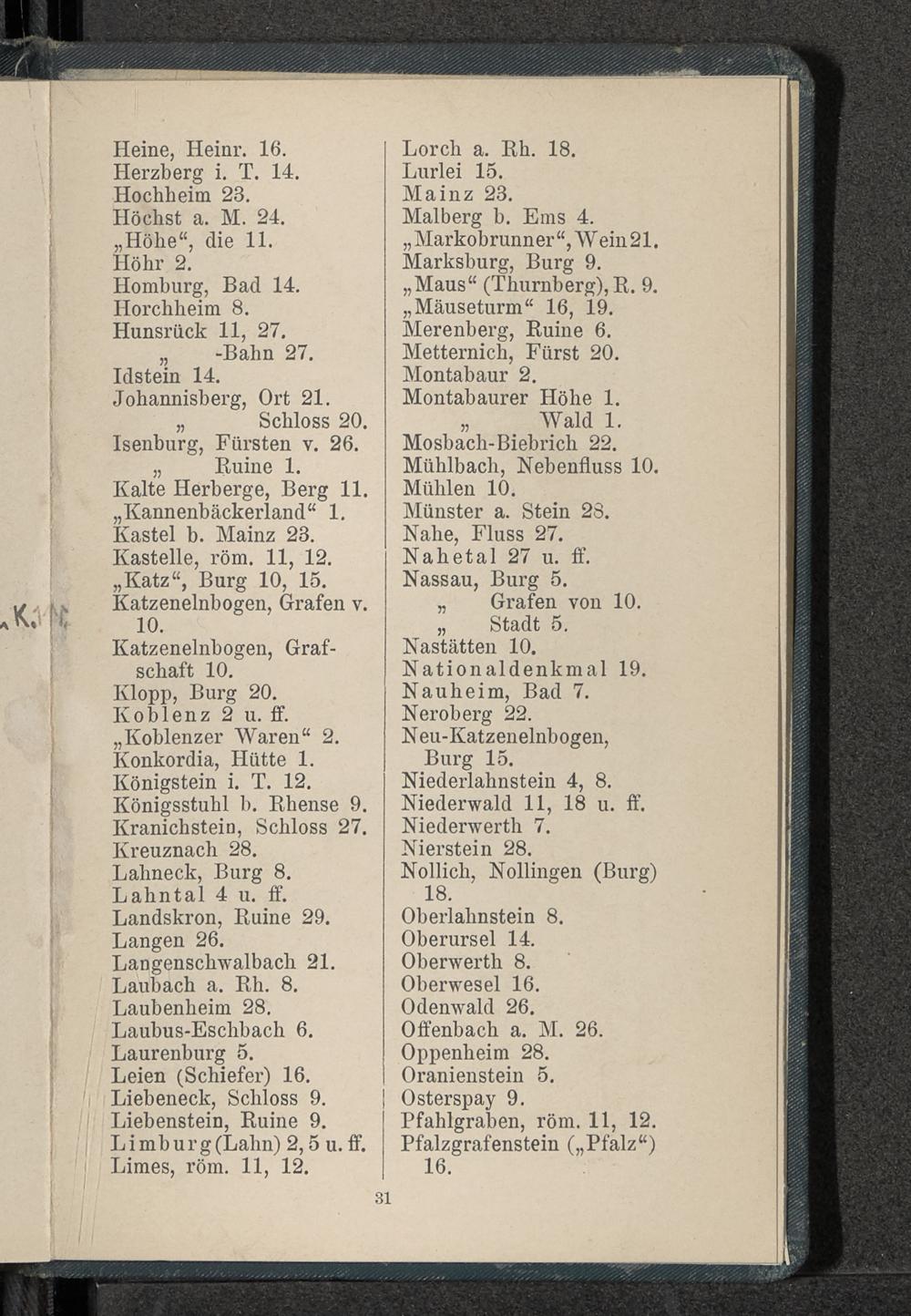 Heine, Heinr. 16.
Herzberg i. T. 14.
Hochheim 23.
Höchst a. M. 24.
„Höhe“, die 11.
Höhr 2.
Homburg, Bad 14.
Horchheim 8.
Hunsrück 11, 27.
„ -Bahn 27.
Idstein 14.
Johannisberg, Ort 21.
„ Schloss 20.
Isenburg, Fürsten v. 26.
„ Ruine 1.
Kalte Herberge, Berg 11.
„Kannenbäckerland“ 1.
Kastel b. Mainz 23.
Kastelle, röm. 11, 12.
„Katz“, Burg 10, 15.
Katzenelnbogen, Grafen v. 10.
Katzenelnbogen, Grafschaft 10.
Klopp, Burg 20.
Koblenz 2 u. ff.
„Koblenzer Waren“ 2.
Konkordia, Hütte 1.
Königstein i. T. 12.
Königsstuhl b. Rhense 9.
Kranichstein, Schloss 27.
Kreuznach 28.
Lahneck, Burg 8.
Lahntal 4 u. ff.
Landskron, Ruine 29.
Langen 26.
Langenschwalbach 21.
Laubach a. Rh. 8.
Laubenheim 28.
Laubus-Eschbach 6.
Laurenburg 5.
Leien (Schiefer) 16.
Liebeneck, Schloss 9.
Liebenstein, Ruine 9.
Limburg (Lahn) 2, 5 u. ff.
Limes, röm. 11, 12.

Lorch a. Rh. 18.
Lurlei 15.
Mainz 23.
Malberg b. Ems 4.
„Markobrunner“, Wein 21.
Marksburg, Burg 9.
„Maus“ (Thurnberg), R. 9.
„Mäuseturm“ 16, 19.
Merenberg, Ruine 6.
Metternich, Fürst 20.
Montabaur 2.
Montabaurer Höhe 1.
„ Wald 1.
Mosbach-Biebrich 22.
Mühlbach, Nebenfluss 10.
Mühlen 10.
Münster a. Stein 28.
Nahe, Fluss 27.
Nahetal 27 u. ff.
Nassau, Burg 5.
„ Grafen von 10.
„ Stadt 5.
Nastätten 10.
Nationaldenkmal 19.
Nauheim, Bad 7.
Neroberg 22.
Neu-Katzenelnbogen, Burg 15.
Niederlahnstein 4, 8.
Niederwald 11, 18 u. ff.
Niederwerth 7.
Nierstein 28.
Nollich, Nollingen (Burg) 18.
Oberlahnstein 8.
Oberursel 14.
Oberwerth 8.
Oberwesel 16.
Odenwald 26.
Offenbach a. M. 26.
Oppenheim 28.
Oranienstein 5.
Osterspay 9.
Pfahlgraben, röm. 11, 12.
Pfalzgrafenstein („Pfalz“) 16.

31